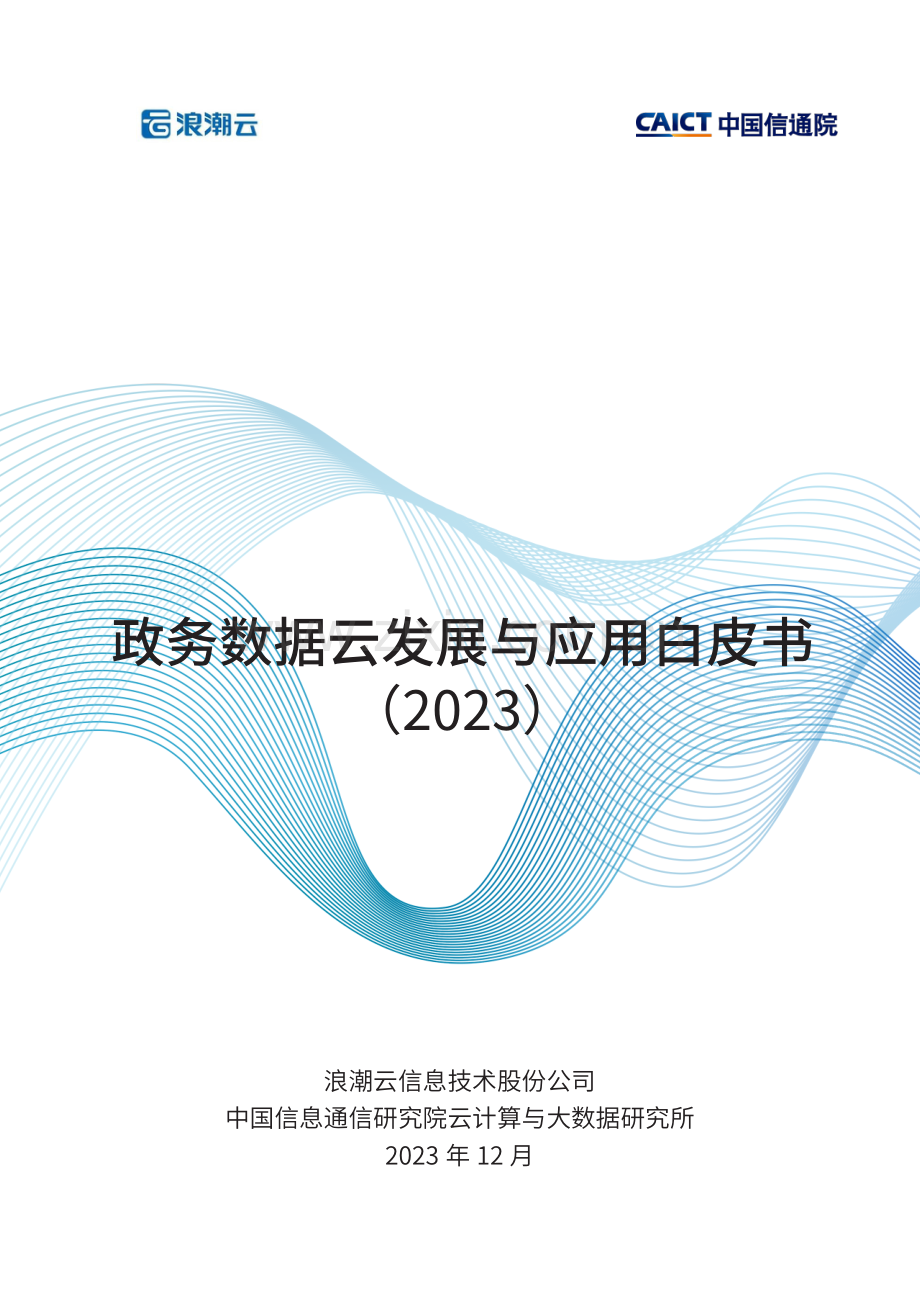 浪潮云

CAICT 中国信通院

政务数据云发展与应用白皮书
（2023）

浪潮云信息技术股份公司
中国信息通信研究院云计算与大数据研究所
2023 年 12 月